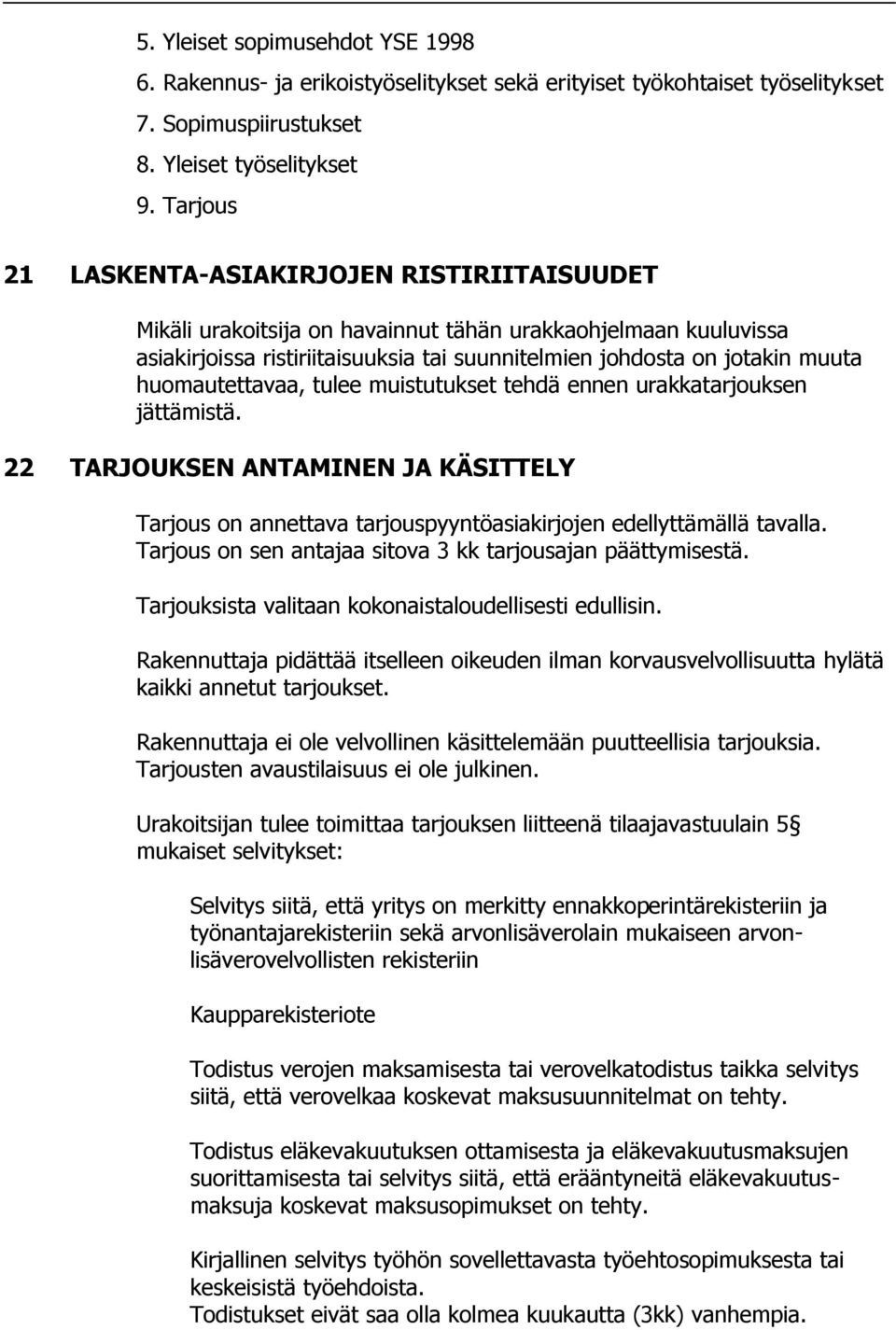 5. Yleiset sopimusehdot YSE 1998
6. Rakennus- ja erikoistyöselitykset sekä erityiset työkohtaiset työselitykset
7. Sopimuspiirustukset
8. Yleiset työselitykset
9. Tarjous

21 LASKENTA-ASIAKIRJOJEN RISTIRIITAISUUDET

Mikäli urakoitsija on havainnut tähän urakkaohjelmaan kuuluvissa asiakirjoissa ristiriitaisuuksia tai suunnitelmien johdosta on jotakin muuta huomautettavaa, tulee muistutukset tehdä ennen urakkatarjouksen jättämistä.

22 TARJOUKSEN ANTAMINEN JA KÄSITTELY

Tarjous on annettava tarjouspyyntöasiakirjojen edellyttämällä tavalla. Tarjous on sen antajaa sitova 3 kk tarjousajan päättymisestä.

Tarjouksista valitaan kokonaistaloudellisesti edullisin.

Rakennuttaja pidättää itselleen oikeuden ilman korvausvelvollisuutta hylätä kaikki annetut tarjoukset.

Rakennuttaja ei ole velvollinen käsittelemään puutteellisia tarjouksia. Tarjousten avaustilaisuus ei ole julkinen.

Urakoitsijan tulee toimittaa tarjouksen liitteenä tilaajavastuulain 5§ mukaiset selvitykset:

Selvitys siitä, että yritys on merkitty ennakkoperintärekisteriin ja työnantajarekisteriin sekä arvonlisäverolain mukaiseen arvonlisäverovelvollisten rekisteriin

Kaupparekisteriote

Todistus verojen maksamisesta tai verovelkatodistus taikka selvitys siitä, että verovelkaa koskevat maksusuunnitelmat on tehty.

Todistus eläkevakuutuksen ottamisesta ja eläkevakuutusmaksujen suorittamisesta tai selvitys siitä, että erääntyneitä eläkevakuutusmaksuja koskevat maksusopimukset on tehty.

Kirjallinen selvitys työhön sovellettavasta työehtosopimuksesta tai keskeisistä työehdoista.
Todistukset eivät saa olla kolmea kuukautta (3kk) vanhempia.